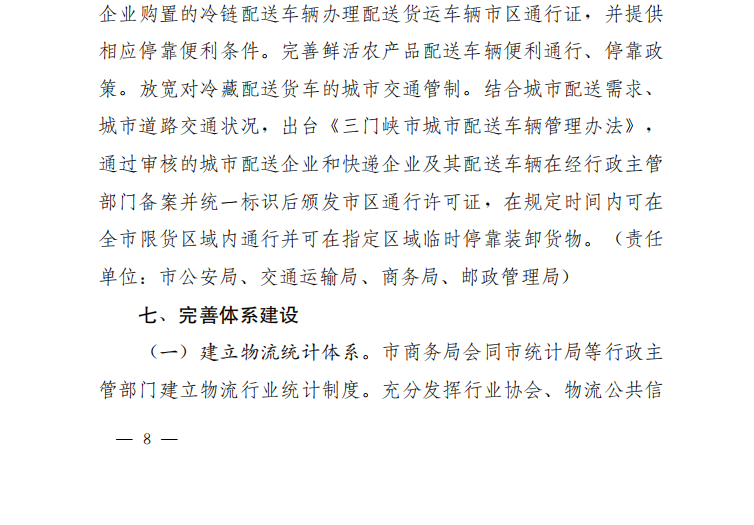 企业购置的冷链配送车辆办理配送货运车辆市区通行证，并提供相应停靠便利条件。完善鲜活农产品配送车辆便利通行、停靠政策。放宽对冷藏配送货车的城市交通管制。结合城市配送需求、城市道路交通状况，出台《三门峡市城市配送车辆管理办法》，通过审核的城市配送企业和快递企业及其配送车辆在经行政主管部门备案并统一标识后颁发市区通行许可证，在规定时间内可在全市限货区域内通行并可在指定区域临时停靠装卸货物。（责任单位：市公安局、交通运输局、商务局、邮政管理局）

七、完善体系建设

（一）建立物流统计体系。市商务局会同市统计局等行政主管部门建立物流行业统计制度。充分发挥行业协会、物流公共信

— 8 —